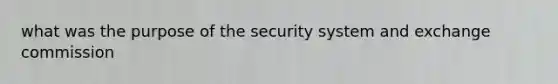 what was the purpose of the security system and exchange commission